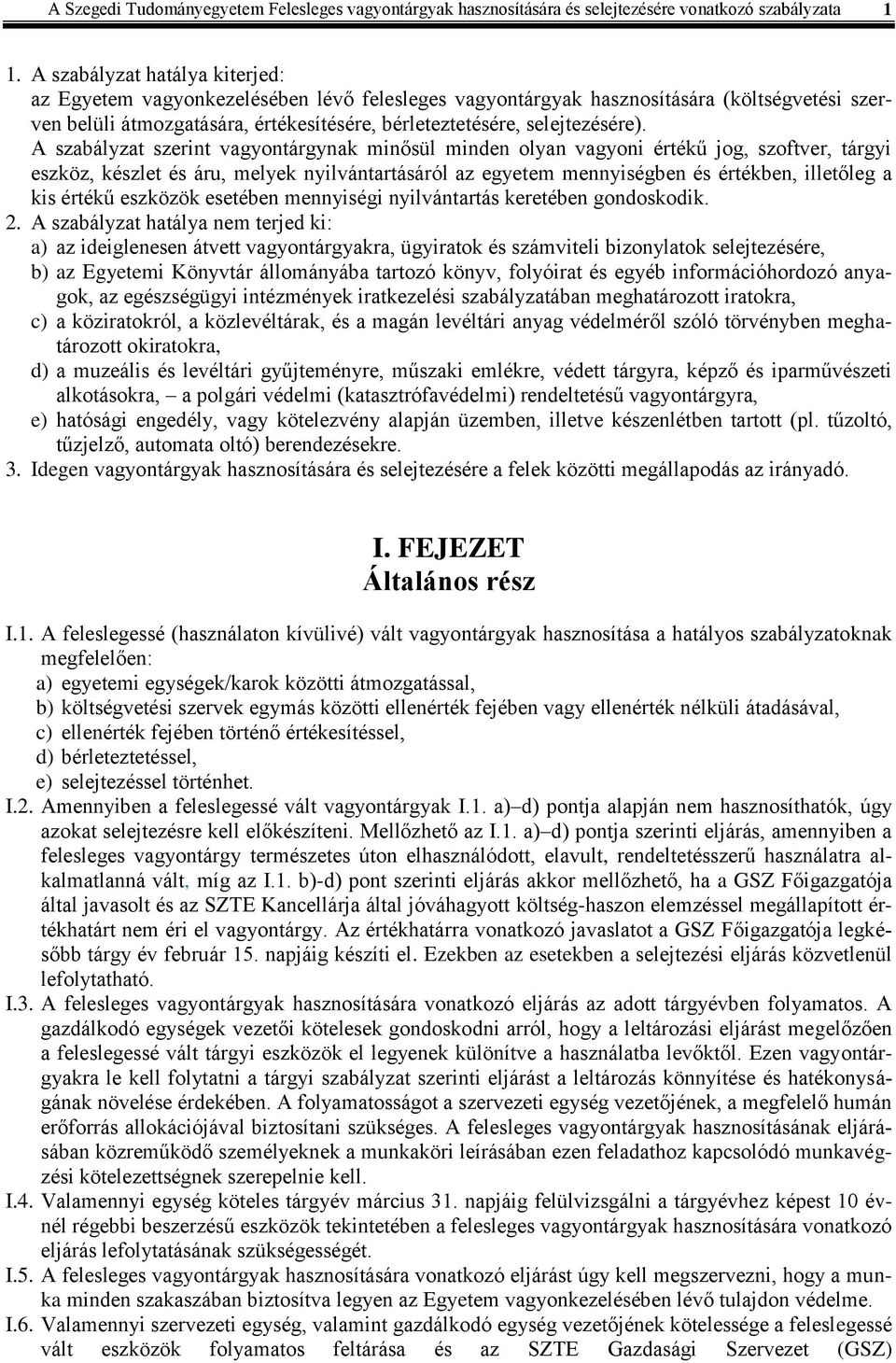 A Szegedi Tudományegyetem Felesleges vagyontárgyak hasznosítására és selejtezésére vonatkozó szabályzata 1

1. A szabályzat hatálya kiterjed:
az Egyetem vagyonkezelésében lévő felesleges vagyontárgyak hasznosítására (költségvetési szerven belüli átmozgatására, értékesítésére, bérleteztetésére, selejtezésére).
A szabályzat szerint vagyontárgynak minősül minden olyan vagyoni értékű jog, szoftver, tárgyi eszköz, készlet és áru, melyek nyilvántartásáról az egyetem mennyiségben és értékben, illetőleg a kis értékű eszközök esetében mennyiségi nyilvántartás keretében gondoskodik.
2. A szabályzat hatálya nem terjed ki:
a) az ideiglenesen átvett vagyontárgyakra, ügyiratok és számviteli bizonylatok selejtezésére,
b) az Egyetemi Könyvtár állományába tartozó könyv, folyóirat és egyéb információhordozó anyagok, az egészségügyi intézmények iratkezelési szabályzatában meghatározott iratokra,
c) a köziratokról, a közlevéltárak, és a magán levéltári anyag védelméről szóló törvényben meghatározott okiratokra,
d) a muzeális és levéltári gyűjteményre, műszaki emlékre, védett tárgyra, képző és iparművészeti alkotásokra, – a polgári védelmi (katasztrófavédelmi) rendeltetésű vagyontárgyra,
e) hatósági engedély, vagy kötelezvény alapján üzemben, illetve készenlétben tartott (pl. tűzoltó, tűzjelző, automata oltó) berendezésekre.
3. Idegen vagyontárgyak hasznosítására és selejtezésére a felek közötti megállapodás az irányadó.

I. FEJEZET
Általános rész

I.1. A feleslegessé (használaton kívülivé) vált vagyontárgyak hasznosítása a hatályos szabályzatoknak megfelelően:
a) egyetemi egységek/karok közötti átmozgatással,
b) költségvetési szervek egymás közötti ellenérték fejében vagy ellenérték nélküli átadásával,
c) ellenérték fejében történő értékesítéssel,
d) bérleteztetéssel,
e) selejtezéssel történhet.
I.2. Amennyiben a feleslegessé vált vagyontárgyak I.1. a)–d) pontja alapján nem hasznosíthatók, úgy azokat selejtezésre kell előkészíteni. Mellőzhető az I.1. a)–d) pontja szerinti eljárás, amennyiben a felesleges vagyontárgy természetes úton elhasználódott, elavult, rendeltetésszerű használatra alkalmatlanná vált, míg az I.1. b)-d) pont szerinti eljárás akkor mellőzhető, ha a GSZ Főigazgatója által javasolt és az SZTE Kancellárja által jóváhagyott költség-haszon elemzéssel megállapított értékhatárt nem éri el vagyontárgy. Az értékhatárra vonatkozó javaslatot a GSZ Főigazgatója legkésőbb tárgy év február 15. napjáig készíti el. Ezekben az esetekben a selejtezési eljárás közvetlenül lefolytatható.
I.3. A felesleges vagyontárgyak hasznosítására vonatkozó eljárás az adott tárgyévben folyamatos. A gazdálkodó egységek vezetői kötelesek gondoskodni arról, hogy a leltározási eljárást megelőzően a feleslegessé vált tárgyi eszközök el legyenek különítve a használatba levőktől. Ezen vagyontárgyakra le kell folytatni a tárgyi szabályzat szerinti eljárást a leltározás könnyítése és hatékonyságának növelése érdekében. A folyamatosságot a szervezeti egység vezetőjének, a megfelelő humán erőforrás allokációjával biztosítani szükséges. A felesleges vagyontárgyak hasznosításának eljárásában közreműködő személyeknek a munkaköri leírásában ezen feladathoz kapcsolódó munkavégzési kötelezettségnek szerepelnie kell.
I.4. Valamennyi egység köteles tárgyév március 31. napjáig felülvizsgálni a tárgyévhez képest 10 évnél régebbi beszerzésű eszközök tekintetében a felesleges vagyontárgyak hasznosítására vonatkozó eljárás lefolytatásának szükségességét.
I.5. A felesleges vagyontárgyak hasznosítására vonatkozó eljárást úgy kell megszervezni, hogy a munka minden szakaszában biztosítva legyen az Egyetem vagyonkezelésében lévő tulajdon védelme.
I.6. Valamennyi szervezeti egység, valamint gazdálkodó egység vezetőjének kötelessége a feleslegessé vált eszközök folyamatos feltárása és az SZTE Gazdasági Szervezet (GSZ)